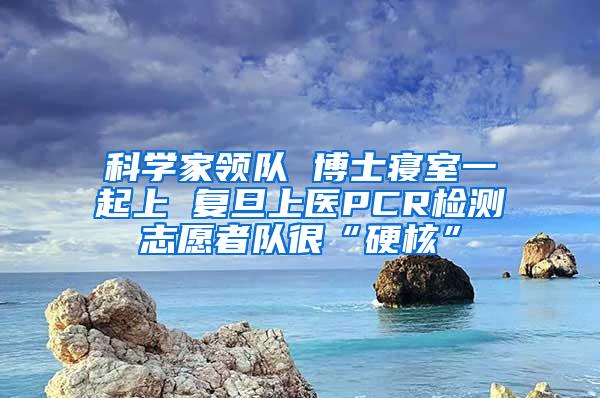 科学家领队 博士寝室一起上 复旦上医PCR检测志愿者队很“硬核”